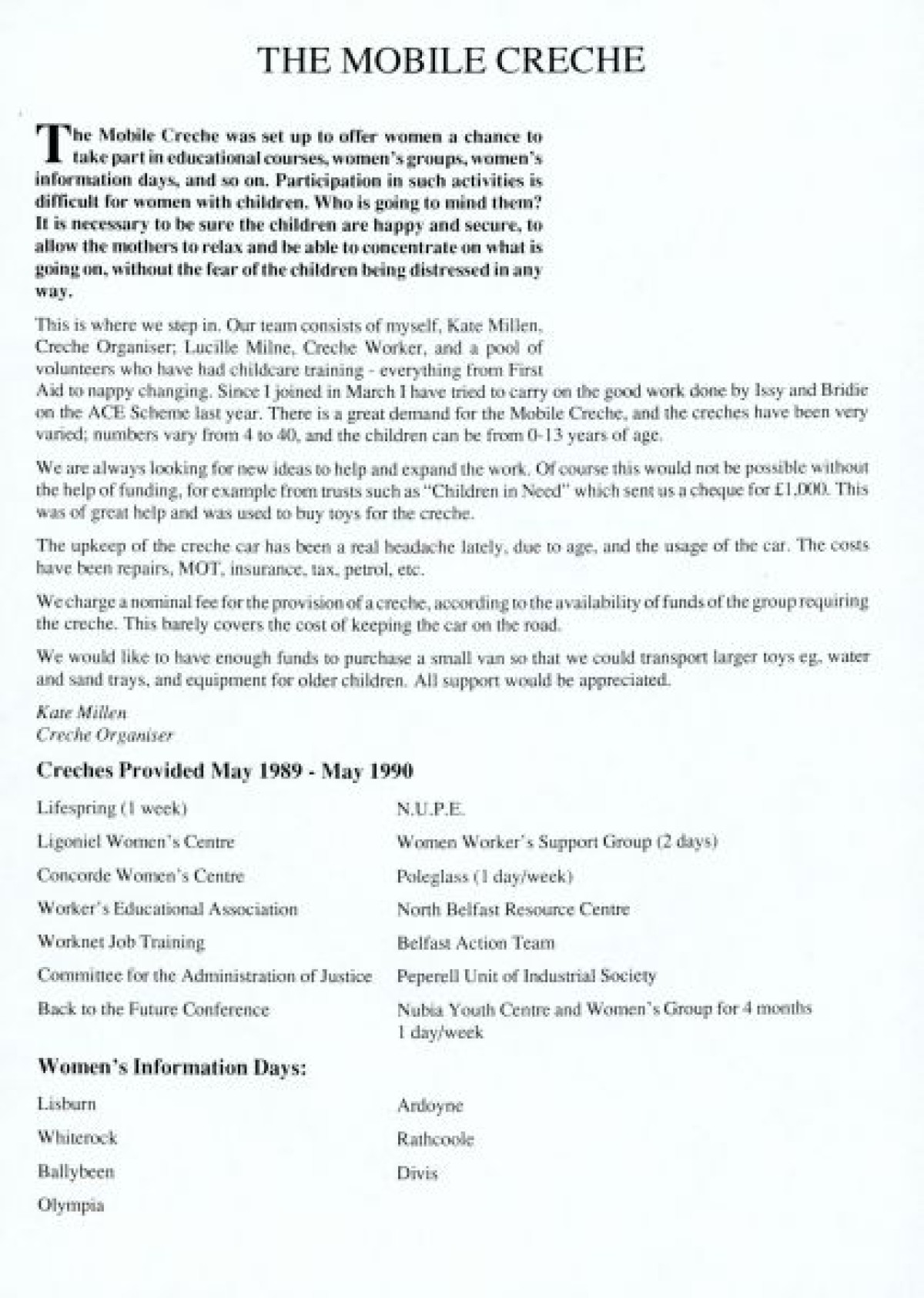 THE MOBILE CRECHE

The Mobile Creche was set up to offer women a chance to take part in educational courses, women's groups, women's information days, and so on. Participation in such activities is difficult for women with children. Who is going to mind them? It is necessary to be sure the children are happy and secure, to allow the mothers to relax and be able to concentrate on what is going on, without the fear of the children being distressed in any way.

This is where we step in. Our team consists of myself, Kate Millen, Creche Organiser; Lucille Milne, Creche Worker, and a pool of volunteers who have had childcare training - everything from First Aid to nappy changing. Since I joined in March I have tried to carry on the good work done by Issy and Bridie on the ACE Scheme last year. There is a great demand for the Mobile Creche, and the creches have been very varied; numbers vary from 4 to 40, and the children can be from 0-13 years of age.

We are always looking for new ideas to help and expand the work. Of course this would not be possible without the help of funding, for example from trusts such as "Children in Need" which sent us a cheque for £1,000. This was of great help and was used to buy toys for the creche.

The upkeep of the creche car has been a real headache lately, due to age, and the usage of the car. The costs have been repairs, MOT, insurance, tax, petrol, etc.

We charge a nominal fee for the provision of a creche, according to the availability of funds of the group requiring the creche. This barely covers the cost of keeping the car on the road.

We would like to have enough funds to purchase a small van so that we could transport larger toys eg, water and sand trays, and equipment for older children. All support would be appreciated.

Kate Millen
Creche Organiser

Creches Provided May 1989 - May 1990

Lifespring (1 week)

Ligoniel Women's Centre

Concorde Women's Centre

Worker's Educational Association

Worknet Job Training

Committee for the Administration of Justice

Back to the Future Conference

N.U.P.E.

Women Worker's Support Group (2 days)

Poleglass (1 day/week)

North Belfast Resource Centre

Belfast Action Team

Peperell Unit of Industrial Society

Nubia Youth Centre and Women's Group for 4 months 1 day/week

Women's Information Days:

Lisburn

Whiterock

Ballybeen

Olympia

Ardoyne

Rathcoole

Divis